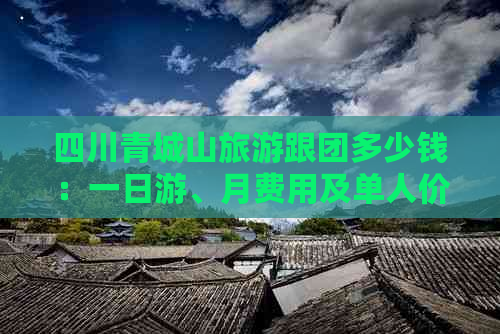 四川青城山旅游跟团多少钱：一日游、月费用及单人价